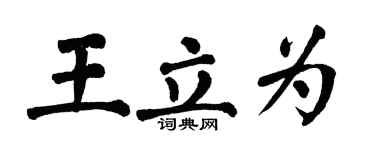 王立为
词典网